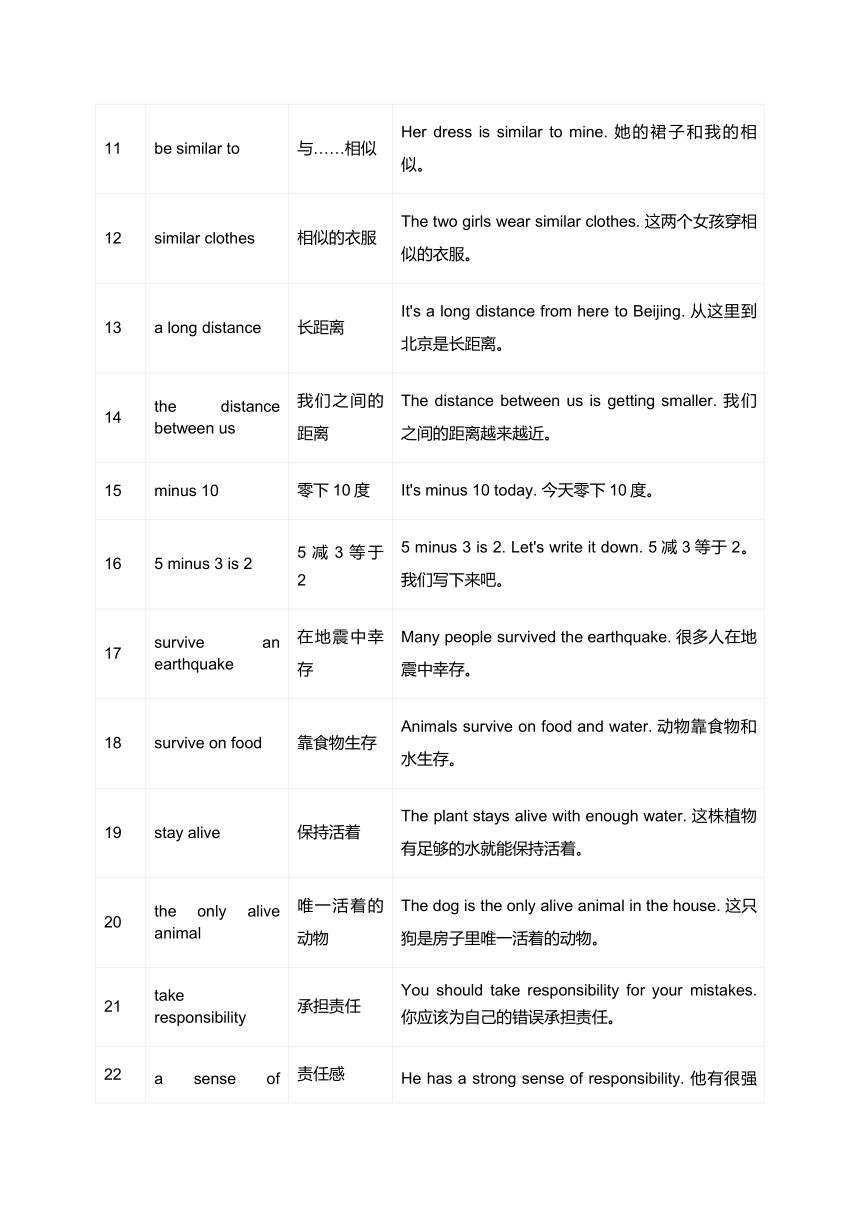 | 11 | be similar to | 与……相似 | Her dress is similar to mine. 她的裙子和我的相似。 |
|---|---|---|---|
| 12 | similar clothes | 相似的衣服 | The two girls wear similar clothes. 这两个女孩穿相似的衣服。 |
| 13 | a long distance | 长距离 | It's a long distance from here to Beijing. 从这里到北京是长距离。 |
| 14 | the distance between us | 我们之间的距离 | The distance between us is getting smaller. 我们之间的距离越来越近。 |
| 15 | minus 10 | 零下 10 度 | It's minus 10 today. 今天零下 10 度。 |
| 16 | 5 minus 3 is 2 | 5 减 3 等于 2 | 5 minus 3 is 2. Let's write it down. 5 减 3 等于 2。我们写下来吧。 |
| 17 | survive an earthquake | 在地震中幸存 | Many people survived the earthquake. 很多人在地震中幸存。 |
| 18 | survive on food | 靠食物生存 | Animals survive on food and water. 动物靠食物和水生存。 |
| 19 | stay alive | 保持活着 | The plant stays alive with enough water. 这株植物有足够的水就能保持活着。 |
| 20 | the only alive animal | 唯一活着的动物 | The dog is the only alive animal in the house. 这只狗是房子里唯一活着的动物。 |
| 21 | take responsibility | 承担责任 | You should take responsibility for your mistakes. 你应该为自己的错误承担责任。 |
| 22 | a sense of | 责任感 | He has a strong sense of responsibility. 他有很强 |